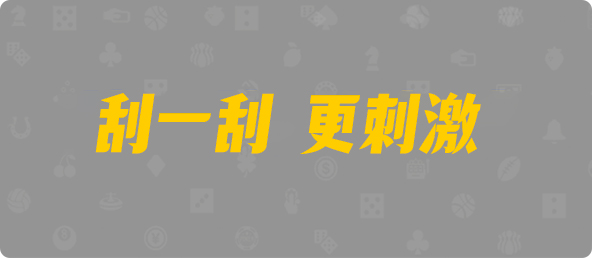 刮一刮 更刺激